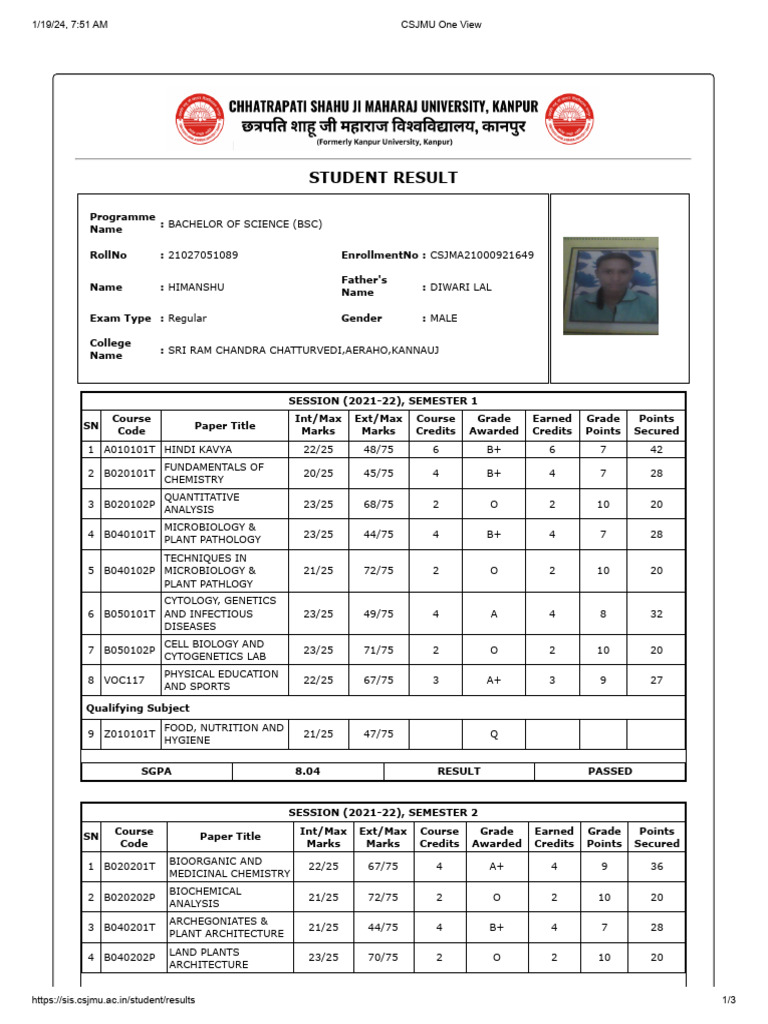 1/19/24, 7:51 AM

CSJMU One View

CHHATRAPATI SHAHU JI MAHARAJ UNIVERSITY, KANPUR
छत्रपति शाहू जी महाराज विश्वविद्यालय, कानपुर
(Formerly Kanpur University, Kanpur)

STUDENT RESULT

Programme Name : BACHELOR OF SCIENCE (BSC)

RollNo : 21027051089

EnrollmentNo : CSJMA21000921649

Name : HIMANSHU

Father's Name : DIWARI LAL

Exam Type : Regular

Gender : MALE

College Name : SRI RAM CHANDRA CHATTURVEDI,AERAHO,KANNAUJ

SESSION (2021-22), SEMESTER 1

| SN | Course Code | Paper Title | Int/Max Marks | Ext/Max Marks | Course Credits | Grade Awarded | Earned Credits | Grade Points | Points Secured |
|---|---|---|---|---|---|---|---|---|---|
| 1 | A010101T | HINDI KAVYA | 22/25 | 48/75 | 6 | B+ | 6 | 7 | 42 |
| 2 | B020101T | FUNDAMENTALS OF CHEMISTRY | 20/25 | 45/75 | 4 | B+ | 4 | 7 | 28 |
| 3 | B020102P | QUANTITATIVE ANALYSIS | 23/25 | 68/75 | 2 | O | 2 | 10 | 20 |
| 4 | B040101T | MICROBIOLOGY & PLANT PATHOLOGY | 23/25 | 44/75 | 4 | B+ | 4 | 7 | 28 |
| 5 | B040102P | TECHNIQUES IN MICROBIOLOGY & PLANT PATHLOGY | 21/25 | 72/75 | 2 | O | 2 | 10 | 20 |
| 6 | B050101T | CYTOLOGY, GENETICS AND INFECTIOUS DISEASES | 23/25 | 49/75 | 4 | A | 4 | 8 | 32 |
| 7 | B050102P | CELL BIOLOGY AND CYTOGENETICS LAB | 23/25 | 71/75 | 2 | O | 2 | 10 | 20 |
| 8 | VOC117 | PHYSICAL EDUCATION AND SPORTS | 22/25 | 67/75 | 3 | A+ | 3 | 9 | 27 |
| Qualifying Subject | | | | | | | | | |
| 9 | Z010101T | FOOD, NUTRITION AND HYGIENE | 21/25 | 47/75 | | Q | | | |

| SGPA | 8.04 | RESULT | PASSED |
|---|---|---|---|

SESSION (2021-22), SEMESTER 2

| SN | Course Code | Paper Title | Int/Max Marks | Ext/Max Marks | Course Credits | Grade Awarded | Earned Credits | Grade Points | Points Secured |
|---|---|---|---|---|---|---|---|---|---|
| 1 | B020201T | BIOORGANIC AND MEDICINAL CHEMISTRY | 22/25 | 67/75 | 4 | A+ | 4 | 9 | 36 |
| 2 | B020202P | BIOCHEMICAL ANALYSIS | 21/25 | 72/75 | 2 | O | 2 | 10 | 20 |
| 3 | B040201T | ARCHEGONIATES & PLANT ARCHITECTURE | 21/25 | 44/75 | 4 | B+ | 4 | 7 | 28 |
| 4 | B040202P | LAND PLANTS ARCHITECTURE | 23/25 | 70/75 | 2 | O | 2 | 10 | 20 |

https://sis.csjmu.ac.in/student/results

1/3